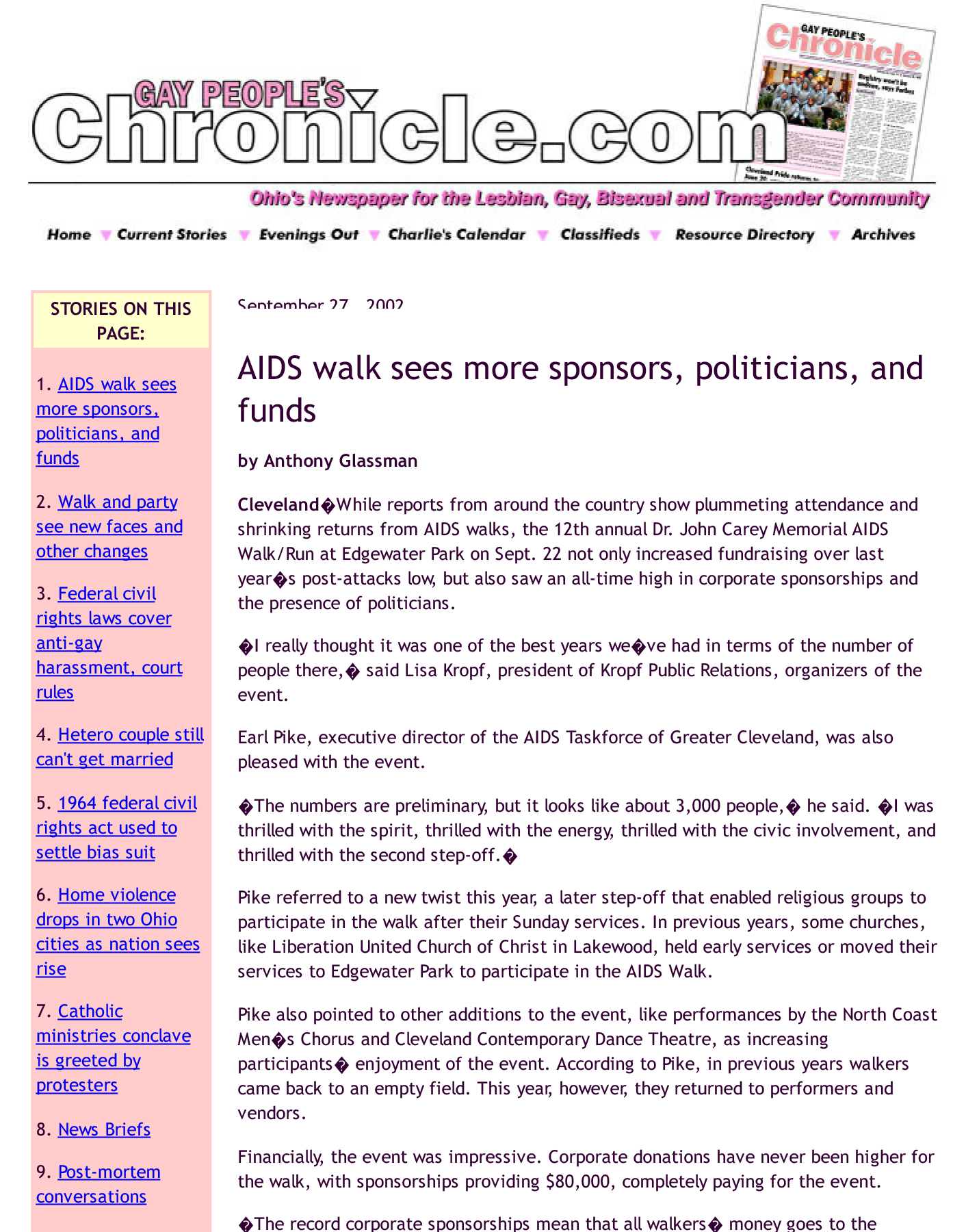 GAY PEOPLE'S Chronicle.com

GAY PEOPLE'S Chronicle

Ohio's Newspaper for the Lesbian, Gay, Bisexual and Transgender Community

Home Current Stories Evenings Out Charlie's Calendar Classifieds Resource Directory Archives

STORIES ON THIS PAGE:

1. AIDS walk sees more sponsors, politicians, and funds

2. Walk and party see new faces and other changes

3. Federal civil rights laws cover anti-gay harassment, court rules

4. Hetero couple still can't get married

5. 1964 federal civil rights act used to settle bias suit

6. Home violence drops in two Ohio cities as nation sees rise

7. Catholic ministries conclave is greeted by protesters

8. News Briefs

9. Post-mortem conversations

September 27, 2002

AIDS walk sees more sponsors, politicians, and funds

by Anthony Glassman

Cleveland�While reports from around the country show plummeting attendance and shrinking returns from AIDS walks, the 12th annual Dr. John Carey Memorial AIDS Walk/Run at Edgewater Park on Sept. 22 not only increased fundraising over last year�s post-attacks low, but also saw an all-time high in corporate sponsorships and the presence of politicians.

�I really thought it was one of the best years we�ve had in terms of the number of people there,� said Lisa Kropf, president of Kropf Public Relations, organizers of the event.

Earl Pike, executive director of the AIDS Taskforce of Greater Cleveland, was also pleased with the event.

�The numbers are preliminary, but it looks like about 3,000 people,� he said. �I was thrilled with the spirit, thrilled with the energy, thrilled with the civic involvement, and thrilled with the second step-off.�

Pike referred to a new twist this year, a later step-off that enabled religious groups to participate in the walk after their Sunday services. In previous years, some churches, like Liberation United Church of Christ in Lakewood, held early services or moved their services to Edgewater Park to participate in the AIDS Walk.

Pike also pointed to other additions to the event, like performances by the North Coast Men�s Chorus and Cleveland Contemporary Dance Theatre, as increasing participants� enjoyment of the event. According to Pike, in previous years walkers came back to an empty field. This year, however, they returned to performers and vendors.

Financially, the event was impressive. Corporate donations have never been higher for the walk, with sponsorships providing $80,000, completely paying for the event.

�The record corporate sponsorships mean that all walkers� money goes to the